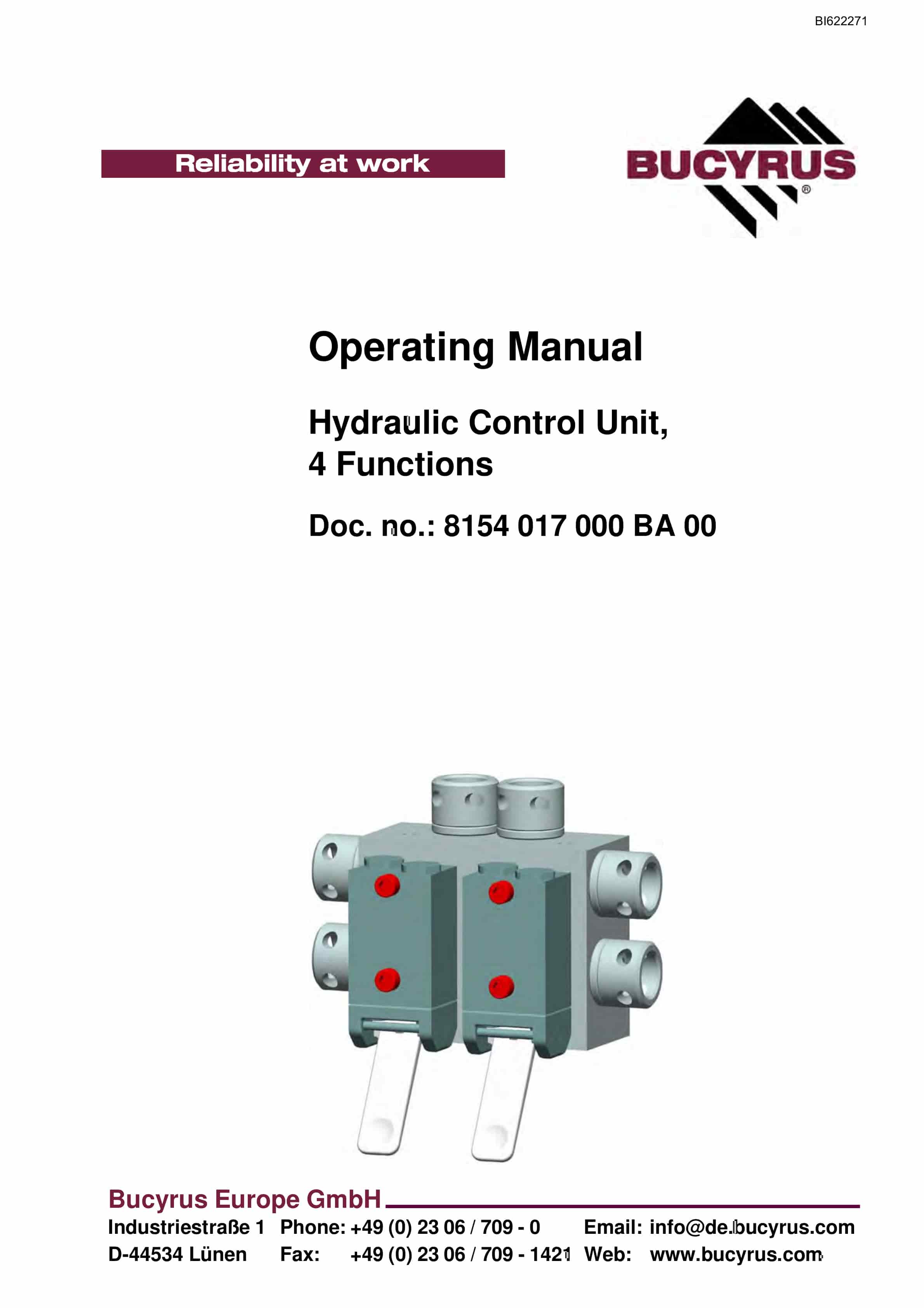 BI622271

Reliability at work

BUCYRUS®

Operating Manual

Hydraulic Control Unit,
4 Functions

Doc. no.: 8154 017 000 BA 00

Bucyrus Europe GmbH

Industriestraße 1
D-44534 Lünen

Phone: +49 (0) 23 06 / 709 - 0
Fax: +49 (0) 23 06 / 709 - 1421

Email: info@de.bucyrus.com
Web: www.bucyrus.com